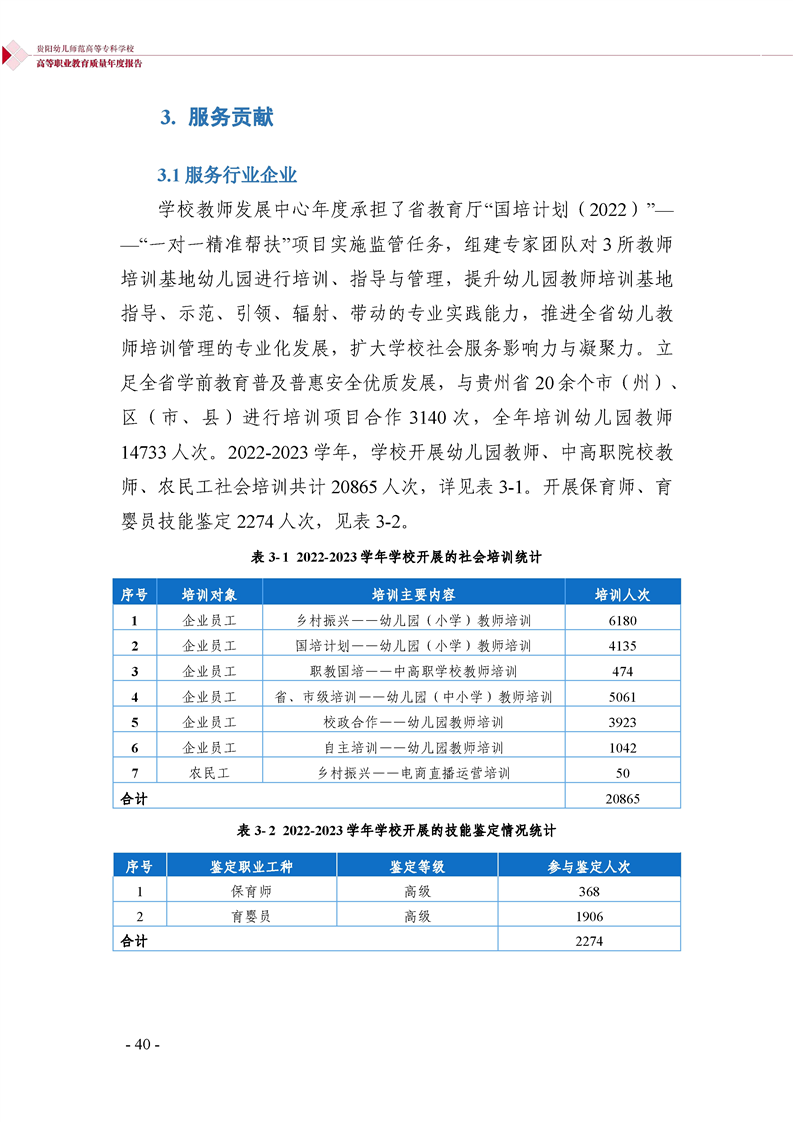 贵阳幼儿师范高等专科学校
高等职业教育质量年度报告

3. 服务贡献

3.1 服务行业企业

学校教师发展中心年度承担了省教育厅“国培计划（2022）”——“一对一精准帮扶”项目实施监管任务，组建专家团队对 3 所教师培训基地幼儿园进行培训、指导与管理，提升幼儿园教师培训基地指导、示范、引领、辐射、带动的专业实践能力，推进全省幼儿教师培训管理的专业化发展，扩大学校社会服务影响力与凝聚力。立足全省学前教育普及普惠安全优质发展，与贵州省 20 余个市（州）、区（市、县）进行培训项目合作 3140 次，全年培训幼儿园教师 14733 人次。2022-2023 学年，学校开展幼儿园教师、中高职院校教师、农民工社会培训共计 20865 人次，详见表 3-1。开展保育师、育婴员技能鉴定 2274 人次，见表 3-2。

表 3- 1 2022-2023 学年学校开展的社会培训统计

| 序号 | 培训对象 | 培训主要内容 | 培训人次 |
|---|---|---|---|
| 1 | 企业员工 | 乡村振兴——幼儿园（小学）教师培训 | 6180 |
| 2 | 企业员工 | 国培计划——幼儿园（小学）教师培训 | 4135 |
| 3 | 企业员工 | 职教国培——中高职学校教师培训 | 474 |
| 4 | 企业员工 | 省、市级培训——幼儿园（中小学）教师培训 | 5061 |
| 5 | 企业员工 | 校政合作——幼儿园教师培训 | 3923 |
| 6 | 企业员工 | 自主培训——幼儿园教师培训 | 1042 |
| 7 | 农民工 | 乡村振兴——电商直播运营培训 | 50 |
| 合计 | | | 20865 |

表 3- 2 2022-2023 学年学校开展的技能鉴定情况统计

| 序号 | 鉴定职业工种 | 鉴定等级 | 参与鉴定人次 |
|---|---|---|---|
| 1 | 保育师 | 高级 | 368 |
| 2 | 育婴员 | 高级 | 1906 |
| 合计 | | | 2274 |

- 40 -